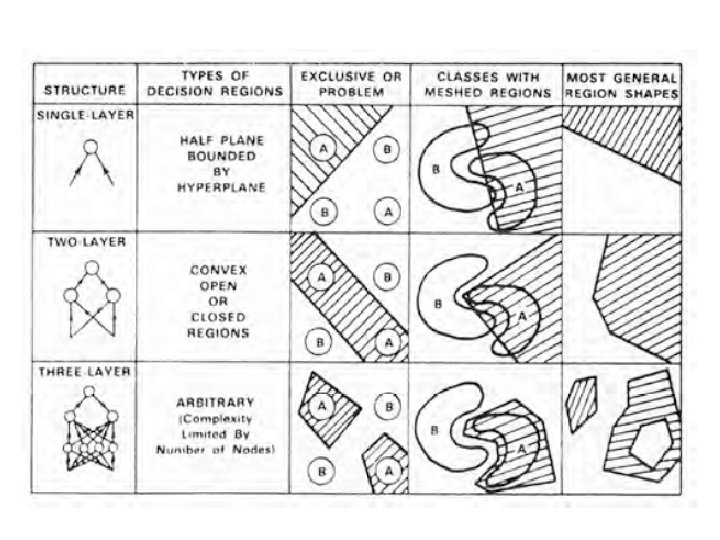 | STRUCTURE | TYPES OF DECISION REGIONS | EXCLUSIVE OR PROBLEM | CLASSES WITH MESHED REGIONS | MOST GENERAL REGION SHAPES |
|---|---|---|---|---|
| SINGLE-LAYER | HALF PLANE BOUNDED BY HYPERPLANE | A B B A | B A | |
| TWO-LAYER | CONVEX OPEN OR CLOSED REGIONS | A B B A | B A | |
| THREE-LAYER | ARBITRARY (Complexity Limited By Number of Nodes) | A B B A | B A | |